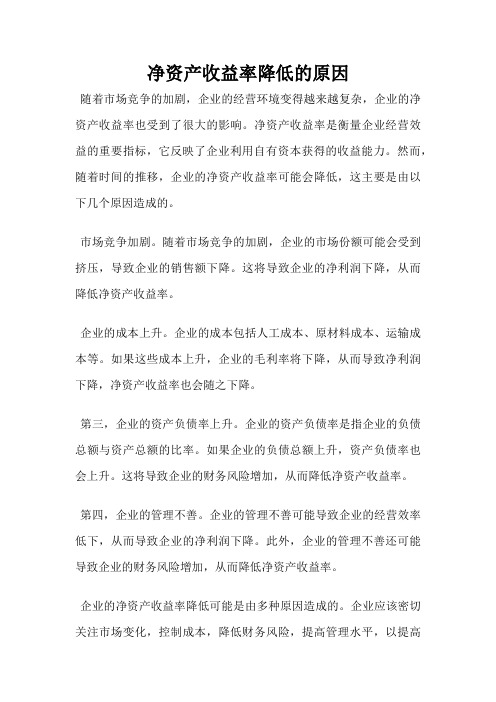 净资产收益率降低的原因

随着市场竞争的加剧，企业的经营环境变得越来越复杂，企业的净资产收益率也受到了很大的影响。净资产收益率是衡量企业经营效益的重要指标，它反映了企业利用自有资本获得的收益能力。然而，随着时间的推移，企业的净资产收益率可能会降低，这主要是由以下几个原因造成的。

市场竞争加剧。随着市场竞争的加剧，企业的市场份额可能会受到挤压，导致企业的销售额下降。这将导致企业的净利润下降，从而降低净资产收益率。

企业的成本上升。企业的成本包括人工成本、原材料成本、运输成本等。如果这些成本上升，企业的毛利率将下降，从而导致净利润下降，净资产收益率也会随之下降。

第三，企业的资产负债率上升。企业的资产负债率是指企业的负债总额与资产总额的比率。如果企业的负债总额上升，资产负债率也会上升。这将导致企业的财务风险增加，从而降低净资产收益率。

第四，企业的管理不善。企业的管理不善可能导致企业的经营效率低下，从而导致企业的净利润下降。此外，企业的管理不善还可能导致企业的财务风险增加，从而降低净资产收益率。

企业的净资产收益率降低可能是由多种原因造成的。企业应该密切关注市场变化，控制成本，降低财务风险，提高管理水平，以提高